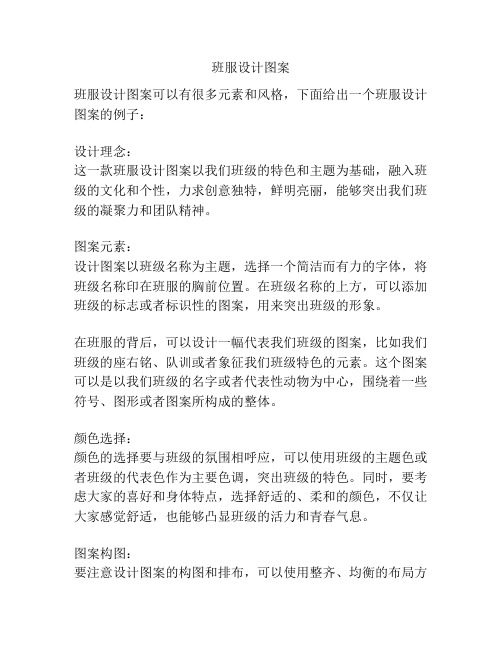 班服设计图案

班服设计图案可以有很多元素和风格，下面给出一个班服设计图案的例子：

设计理念：
这一款班服设计图案以我们班级的特色和主题为基础，融入班级的文化和个性，力求创意独特，鲜明亮丽，能够突出我们班级的凝聚力和团队精神。

图案元素：
设计图案以班级名称为主题，选择一个简洁而有力的字体，将班级名称印在班服的胸前位置。在班级名称的上方，可以添加班级的标志或者标识性的图案，用来突出班级的形象。

在班服的背后，可以设计一幅代表我们班级的图案，比如我们班级的座右铭、队训或者象征我们班级特色的元素。这个图案可以是以我们班级的名字或者代表性动物为中心，围绕着一些符号、图形或者图案所构成的整体。

颜色选择：
颜色的选择要与班级的氛围相呼应，可以使用班级的主题色或者班级的代表色作为主要色调，突出班级的特色。同时，要考虑大家的喜好和身体特点，选择舒适的、柔和的颜色，不仅让大家感觉舒适，也能够凸显班级的活力和青春气息。

图案构图：
要注意设计图案的构图和排布，可以使用整齐、均衡的布局方